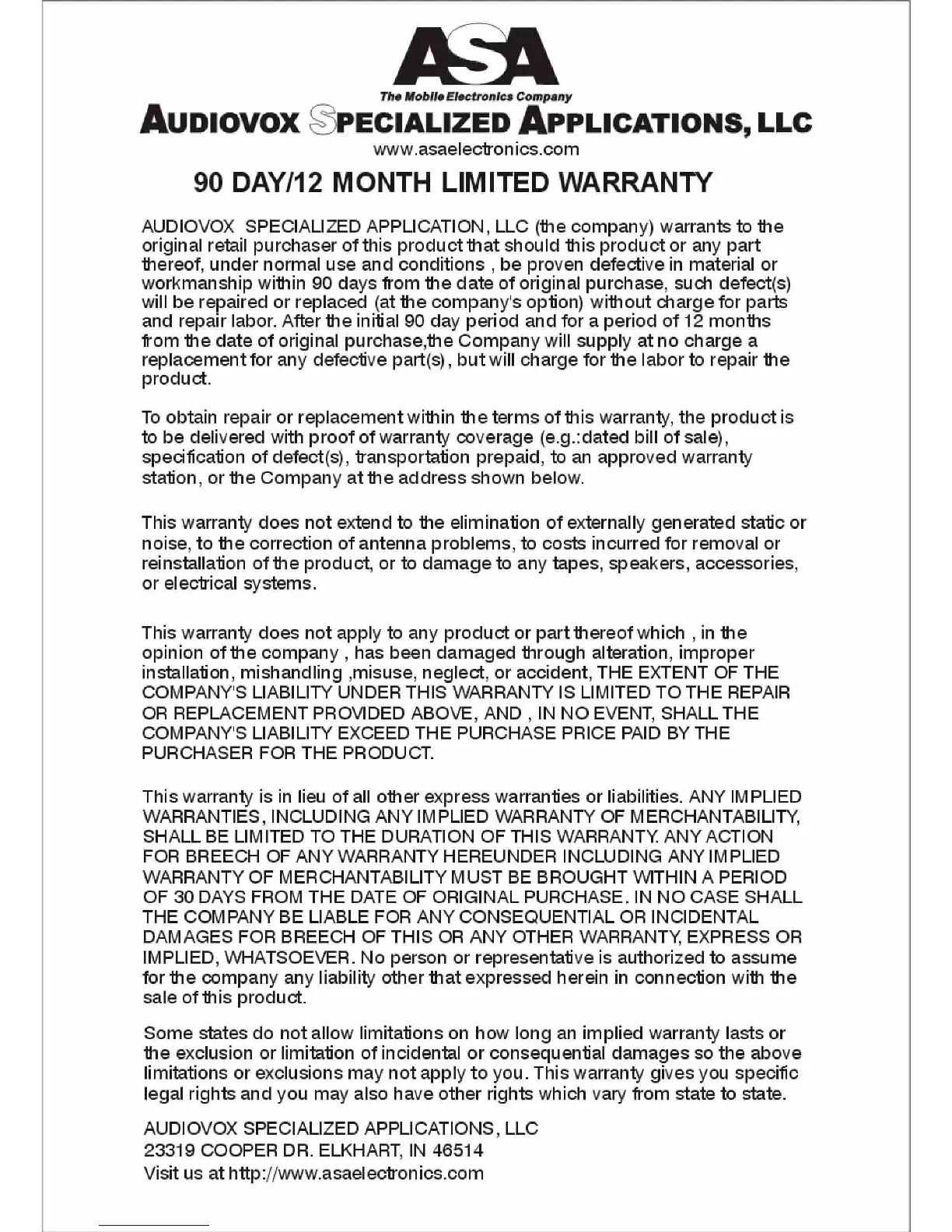 ASA
The Mobile Electronics Company
AUDIOVOX SPECIALIZED APPLICATIONS, LLC
www.asaelectronics.com

90 DAY/12 MONTH LIMITED WARRANTY

AUDIOVOX SPECIALIZED APPLICATION, LLC (the company) warrants to the original retail purchaser of this product that should this product or any part thereof, under normal use and conditions , be proven defective in material or workmanship within 90 days from the date of original purchase, such defect(s) will be repaired or replaced (at the company's option) without charge for parts and repair labor. After the initial 90 day period and for a period of 12 months from the date of original purchase,the Company will supply at no charge a replacement for any defective part(s), but will charge for the labor to repair the product.

To obtain repair or replacement within the terms of this warranty, the product is to be delivered with proof of warranty coverage (e.g.:dated bill of sale), specification of defect(s), transportation prepaid, to an approved warranty station, or the Company at the address shown below.

This warranty does not extend to the elimination of externally generated static or noise, to the correction of antenna problems, to costs incurred for removal or reinstallation of the product, or to damage to any tapes, speakers, accessories, or electrical systems.

This warranty does not apply to any product or part thereof which , in the opinion of the company , has been damaged through alteration, improper installation, mishandling ,misuse, neglect, or accident, THE EXTENT OF THE COMPANY'S LIABILITY UNDER THIS WARRANTY IS LIMITED TO THE REPAIR OR REPLACEMENT PROVIDED ABOVE, AND , IN NO EVENT, SHALL THE COMPANY'S LIABILITY EXCEED THE PURCHASE PRICE PAID BY THE PURCHASER FOR THE PRODUCT.

This warranty is in lieu of all other express warranties or liabilities. ANY IMPLIED WARRANTIES, INCLUDING ANY IMPLIED WARRANTY OF MERCHANTABILITY, SHALL BE LIMITED TO THE DURATION OF THIS WARRANTY. ANY ACTION FOR BREECH OF ANY WARRANTY HEREUNDER INCLUDING ANY IMPLIED WARRANTY OF MERCHANTABILITY MUST BE BROUGHT WITHIN A PERIOD OF 30 DAYS FROM THE DATE OF ORIGINAL PURCHASE. IN NO CASE SHALL THE COMPANY BE LIABLE FOR ANY CONSEQUENTIAL OR INCIDENTAL DAMAGES FOR BREECH OF THIS OR ANY OTHER WARRANTY, EXPRESS OR IMPLIED, WHATSOEVER. No person or representative is authorized to assume for the company any liability other that expressed herein in connection with the sale of this product.

Some states do not allow limitations on how long an implied warranty lasts or the exclusion or limitation of incidental or consequential damages so the above limitations or exclusions may not apply to you. This warranty gives you specific legal rights and you may also have other rights which vary from state to state.

AUDIOVOX SPECIALIZED APPLICATIONS, LLC
23319 COOPER DR. ELKHART, IN 46514
Visit us at http://www.asaelectronics.com